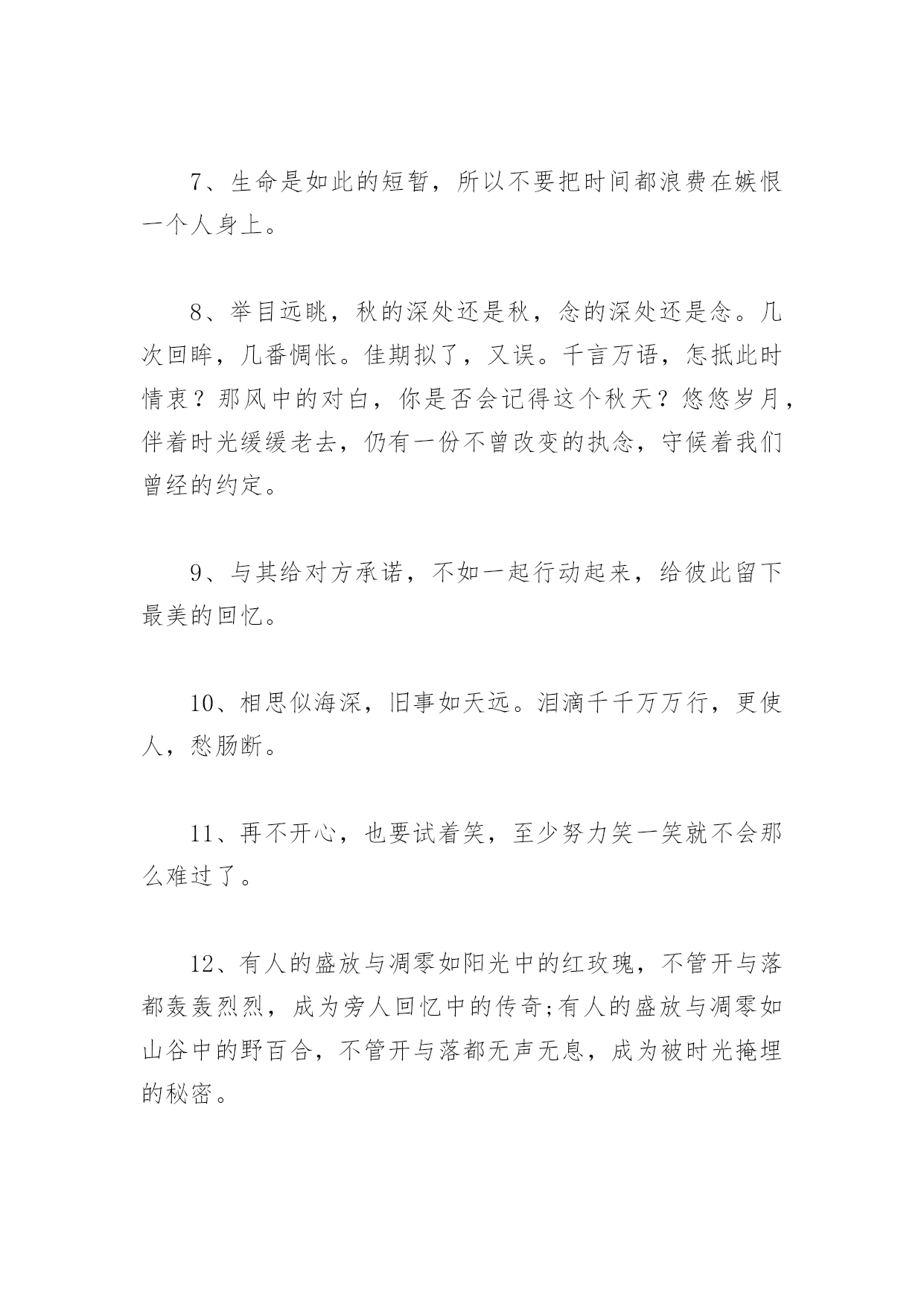 7、生命是如此的短暂，所以不要把时间都浪费在嫉恨一个人身上。

8、举目远眺，秋的深处还是秋，念的深处还是念。几次回眸，几番惆怅。佳期拟了，又误。千言万语，怎抵此时情衷？那风中的对白，你是否会记得这个秋天？悠悠岁月，伴着时光缓缓老去，仍有一份不曾改变的执念，守候着我们曾经的约定。

9、与其给对方承诺，不如一起行动起来，给彼此留下最美的回忆。

10、相思似海深，旧事如天远。泪滴千千万万行，更使人，愁肠断。

11、再不开心，也要试着笑，至少努力笑一笑就不会那么难过了。

12、有人的盛放与凋零如阳光中的红玫瑰，不管开与落都轰轰烈烈，成为旁人回忆中的传奇;有人的盛放与凋零如山谷中的野百合，不管开与落都无声无息，成为被时光掩埋的秘密。